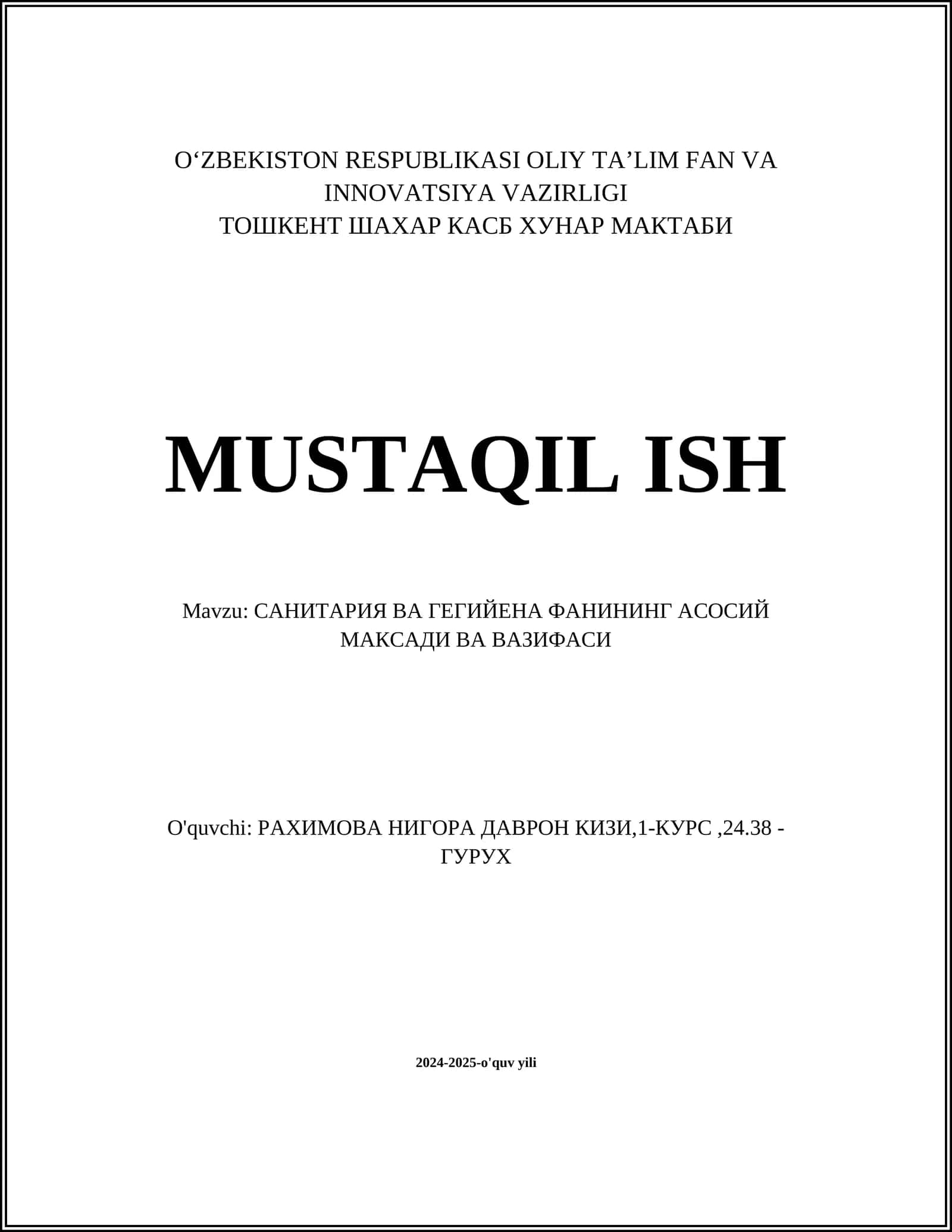 O‘ZBEKISTON RESPUBLIKASI OLIY TA’LIM FAN VA INNOVATSIYA VAZIRLIGI
ТОШКЕНТ ШАХАР КАСБ ХУНАР МАКТАБИ

MUSTAQIL ISH

Mavzu: САНИТАРИЯ ВА ГЕГИЙЕНА ФАНИНИНГ АСОСИЙ МАКСАДИ ВА ВАЗИФАСИ

O'quvchi: РАХИМОВА НИГОРА ДАВРОН КИЗИ,1-КУРС ,24.38 - ГУРУХ

2024-2025-o'quv yili